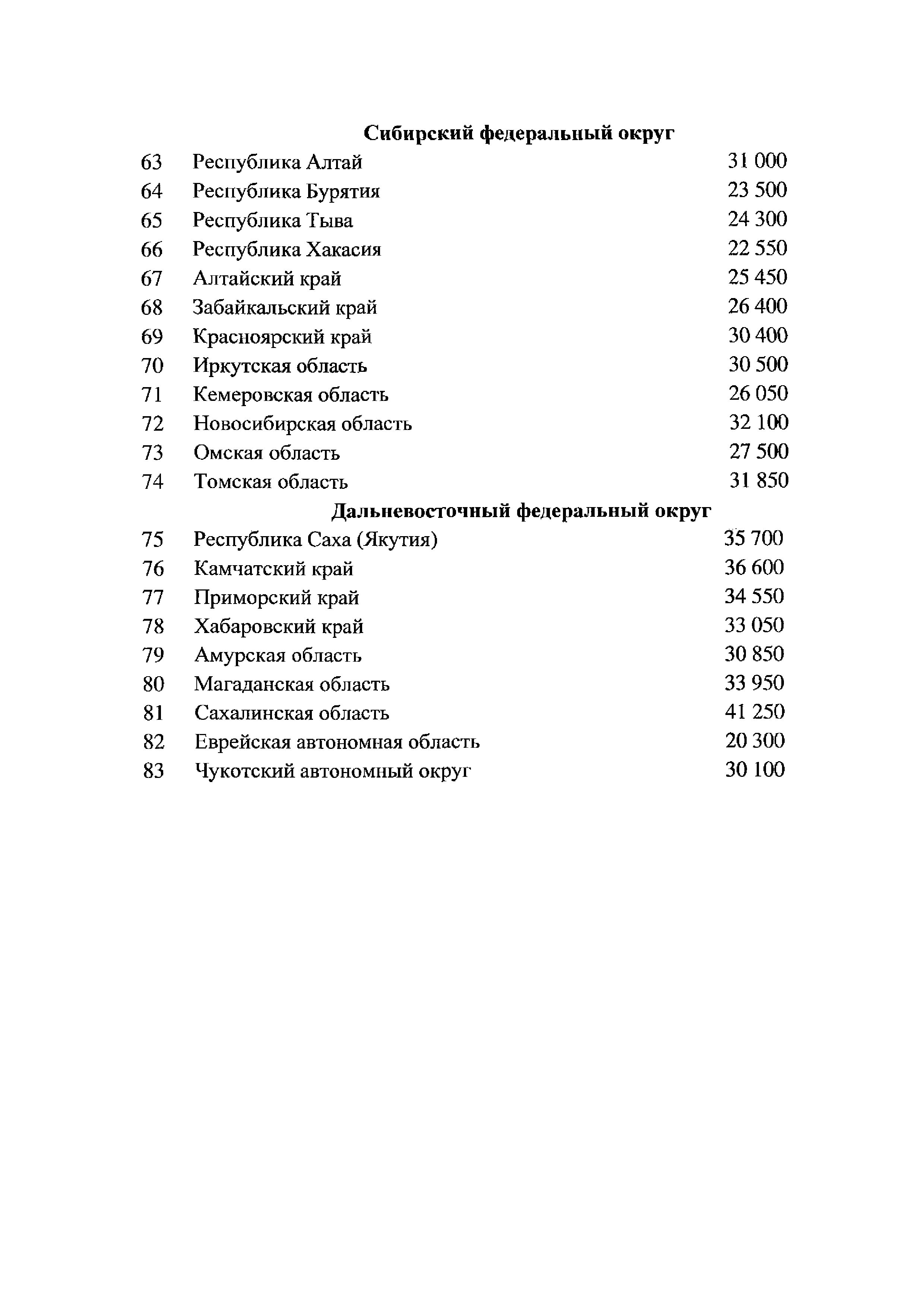 | | Сибирский федеральный округ | |
|---|---|---|
| 63 | Республика Алтай | 31 000 |
| 64 | Республика Бурятия | 23 500 |
| 65 | Республика Тыва | 24 300 |
| 66 | Республика Хакасия | 22 550 |
| 67 | Алтайский край | 25 450 |
| 68 | Забайкальский край | 26 400 |
| 69 | Красноярский край | 30 400 |
| 70 | Иркутская область | 30 500 |
| 71 | Кемеровская область | 26 050 |
| 72 | Новосибирская область | 32 100 |
| 73 | Омская область | 27 500 |
| 74 | Томская область | 31 850 |
| | Дальневосточный федеральный округ | |
| 75 | Республика Саха (Якутия) | 35 700 |
| 76 | Камчатский край | 36 600 |
| 77 | Приморский край | 34 550 |
| 78 | Хабаровский край | 33 050 |
| 79 | Амурская область | 30 850 |
| 80 | Магаданская область | 33 950 |
| 81 | Сахалинская область | 41 250 |
| 82 | Еврейская автономная область | 20 300 |
| 83 | Чукотский автономный округ | 30 100 |